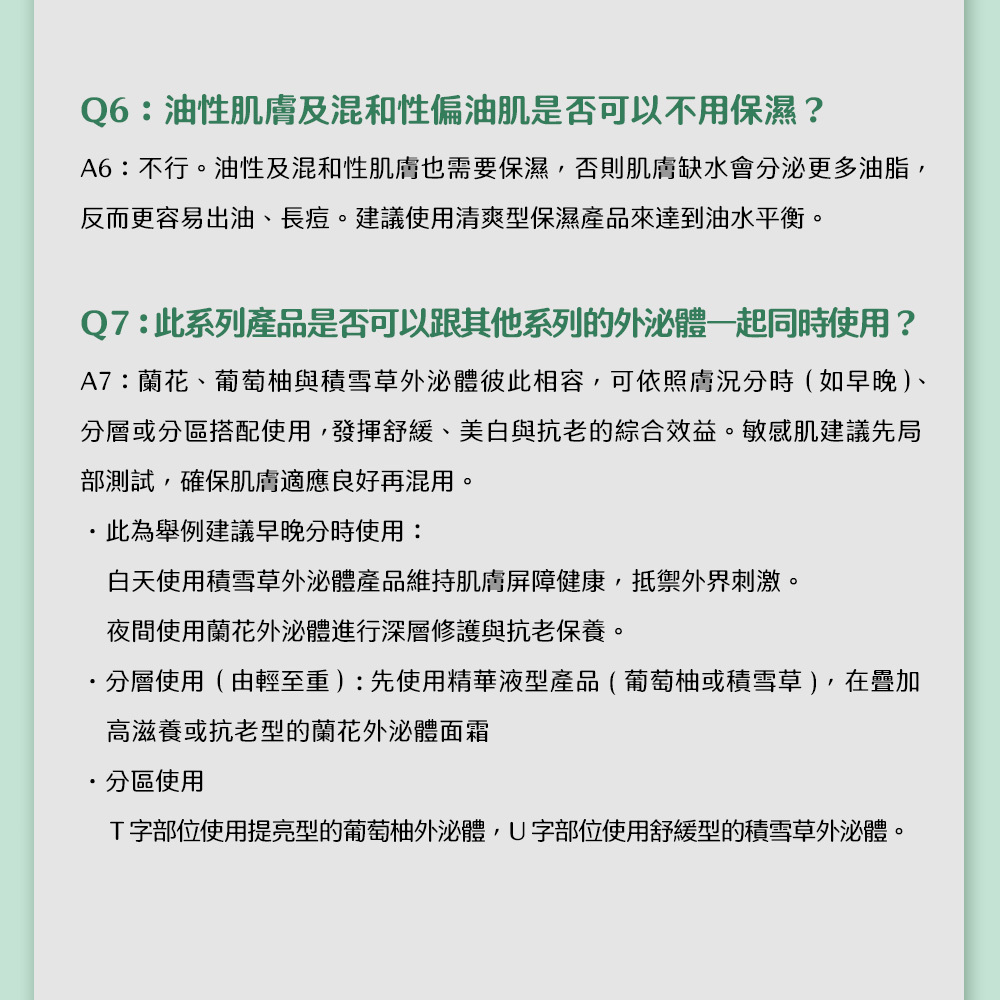 Q6：油性肌膚及混和性偏油肌是否可以不用保濕？

A6：不行。油性及混和性肌膚也需要保濕，否則肌膚缺水會分泌更多油脂，反而更容易出油、長痘。建議使用清爽型保濕產品來達到油水平衡。

Q7：此系列產品是否可以跟其他系列的外泌體一起同時使用？

A7：蘭花、葡萄柚與積雪草外泌體彼此相容，可依照膚況分時（如早晚）、分層或分區搭配使用，發揮舒緩、美白與抗老的綜合效益。敏感肌建議先局部測試，確保肌膚適應良好再混用。

・此為舉例建議早晚分時使用：

白天使用積雪草外泌體產品維持肌膚屏障健康，抵禦外界刺激。

夜間使用蘭花外泌體進行深層修護與抗老保養。

・分層使用（由輕至重）：先使用精華液型產品（葡萄柚或積雪草），在疊加高滋養或抗老型的蘭花外泌體面霜

・分區使用

T字部位使用提亮型的葡萄柚外泌體，U字部位使用舒緩型的積雪草外泌體。